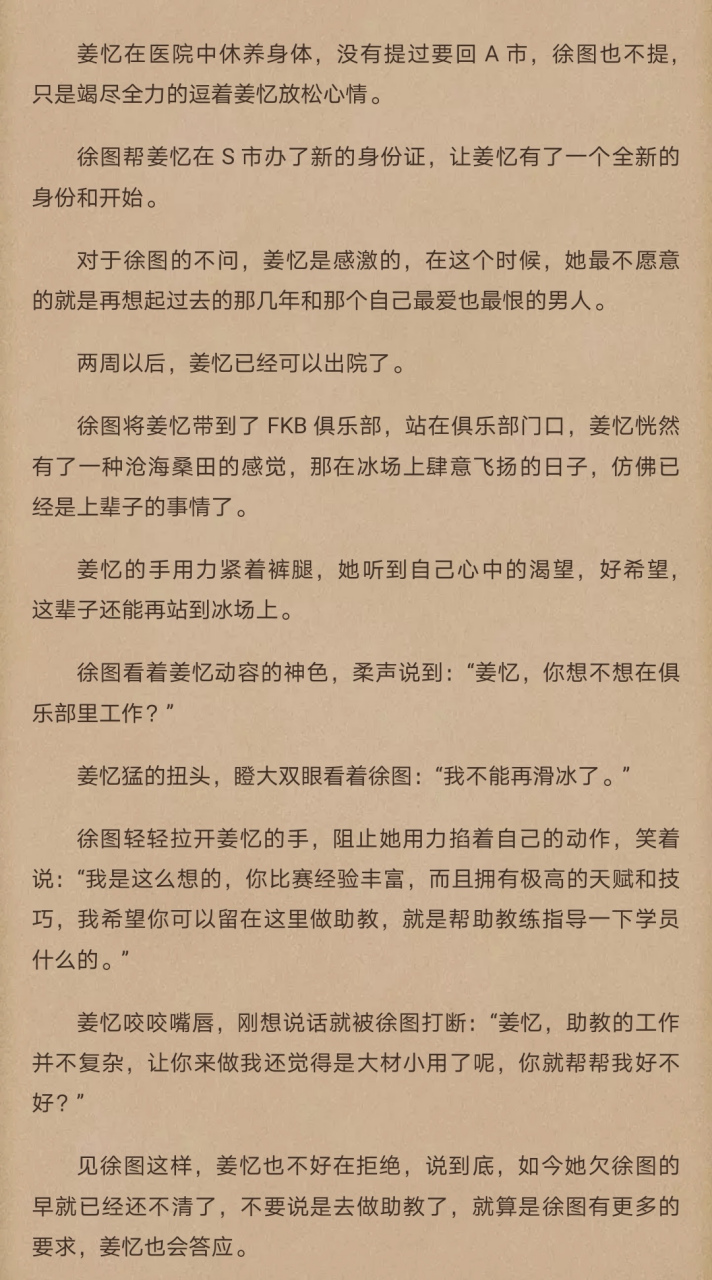 姜忆在医院中休养身体，没有提过要回 A 市，徐图也不提，只是竭尽全力的逗着姜忆放松心情。

徐图帮姜忆在 S 市办了新的身份证，让姜忆有了一个全新的身份和开始。

对于徐图的不问，姜忆是感激的，在这个时候，她最不愿意的就是再想起过去的那几年和那个自己最爱也最恨的男人。

两周以后，姜忆已经可以出院了。

徐图将姜忆带到了 FKB 俱乐部，站在俱乐部门口，姜忆恍然有了一种沧海桑田的感觉，那在冰场上肆意飞扬的日子，仿佛已经是上辈子的事情了。

姜忆的手用力紧着裤腿，她听到自己心中的渴望，好希望，这辈子还能再站到冰场上。

徐图看着姜忆动容的神色，柔声说到：“姜忆，你想不想在俱乐部里工作？”

姜忆猛的扭头，瞪大双眼看着徐图：“我不能再滑冰了。”

徐图轻轻拉开姜忆的手，阻止她用力掐着自己的动作，笑着说：“我是这么想的，你比赛经验丰富，而且拥有极高的天赋和技巧，我希望你可以留在这里做助教，就是帮助教练指导一下学员什么的。”

姜忆咬咬嘴唇，刚想说话就被徐图打断：“姜忆，助教的工作并不复杂，让你来做我还觉得是大材小用了呢，你就帮帮我好不好？”

见徐图这样，姜忆也不好在拒绝，说到底，如今她欠徐图的早就已经还不清了，不要说是去做助教了，就算是徐图有更多的要求，姜忆也会答应。